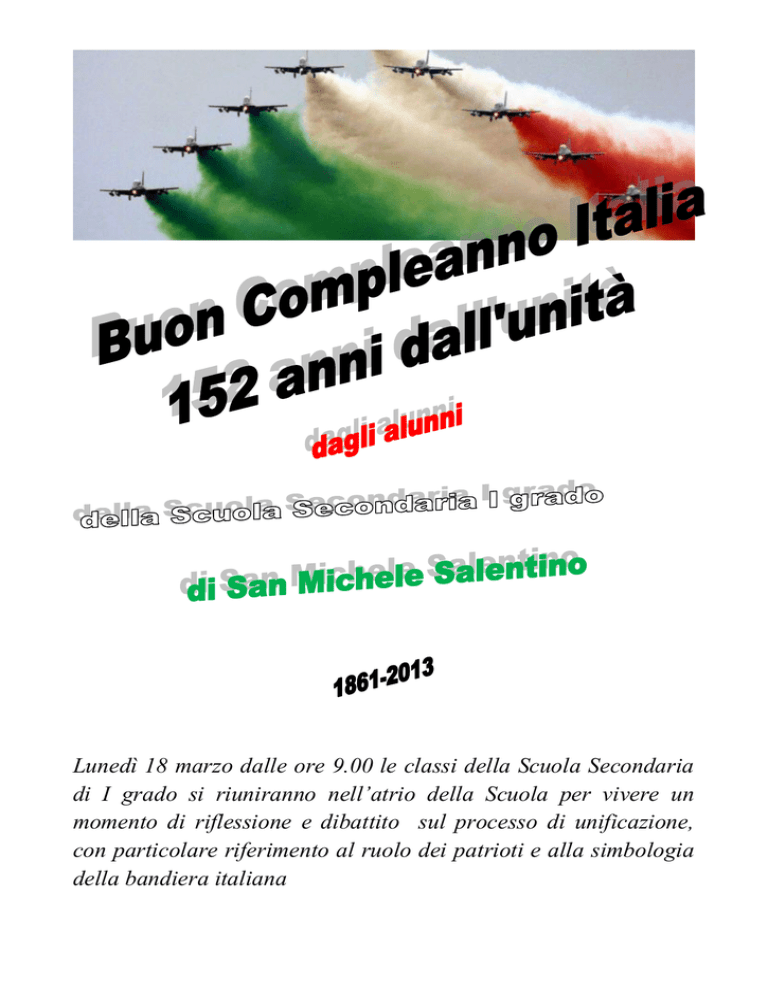 Buon Compleanno Italia
152 anni dall'unità

dagli alunni

della Scuola Secondaria I grado

di San Michele Salentino

1861-2013

Lunedì 18 marzo dalle ore 9.00 le classi della Scuola Secondaria di I grado si riuniranno nell'atrio della Scuola per vivere un momento di riflessione e dibattito sul processo di unificazione, con particolare riferimento al ruolo dei patrioti e alla simbologia della bandiera italiana